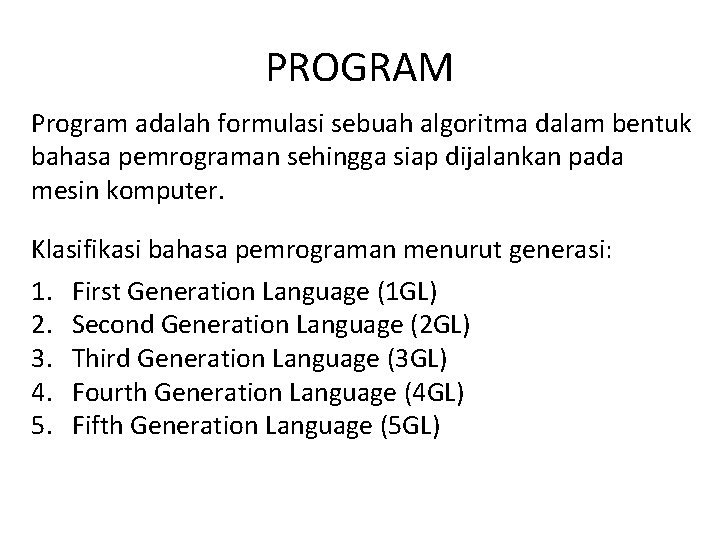 PROGRAM

Program adalah formulasi sebuah algoritma dalam bentuk bahasa pemrograman sehingga siap dijalankan pada mesin komputer.

Klasifikasi bahasa pemrograman menurut generasi:

1. First Generation Language (1GL)
2. Second Generation Language (2GL)
3. Third Generation Language (3GL)
4. Fourth Generation Language (4GL)
5. Fifth Generation Language (5GL)